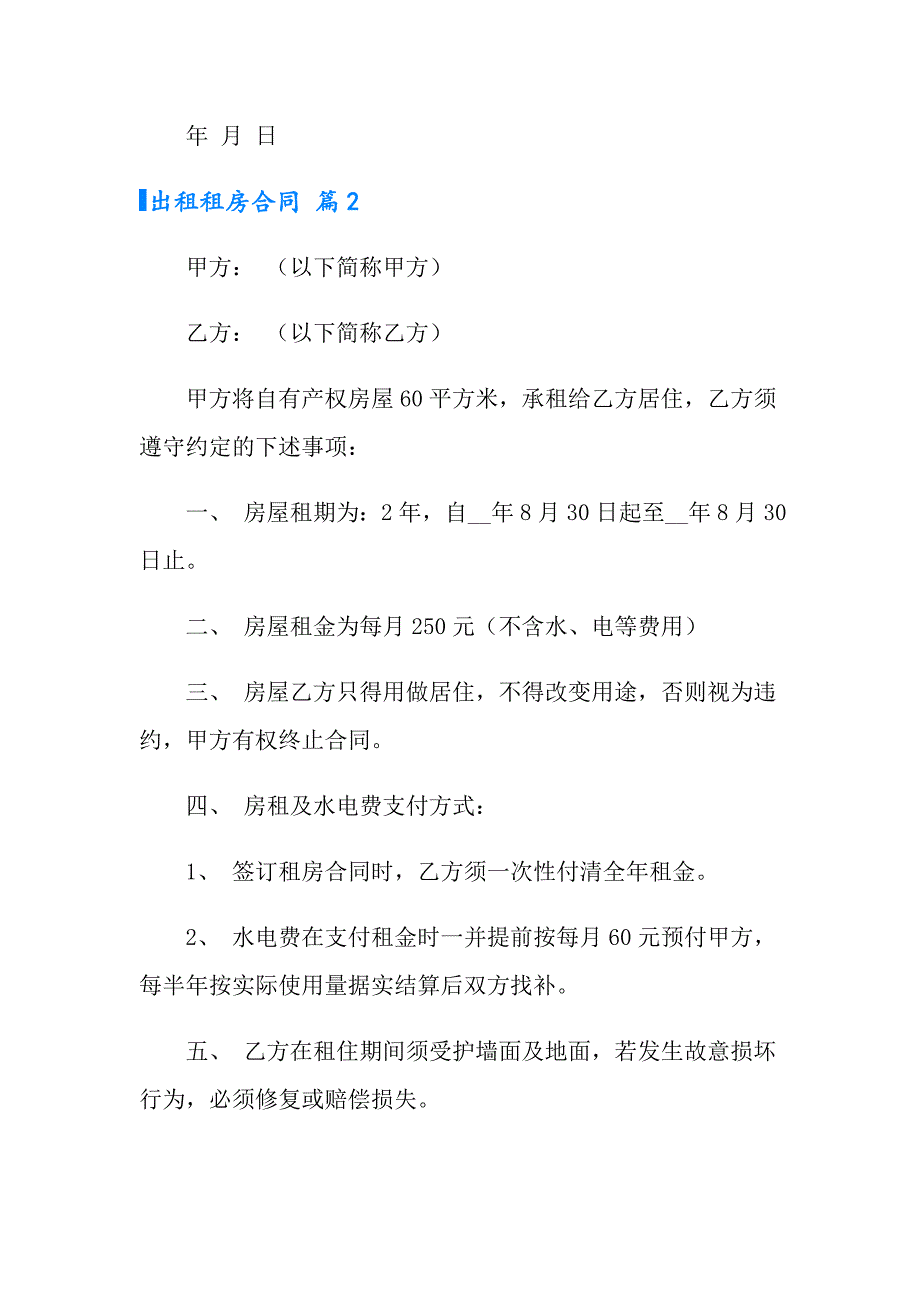 年 月 日

出租租房合同 篇2

甲方： （以下简称甲方）

乙方： （以下简称乙方）

甲方将自有产权房屋60平方米，承租给乙方居住，乙方须遵守约定的下述事项：

一、 房屋租期为：2年，自__年8月30日起至__年8月30日止。

二、 房屋租金为每月250元（不含水、电等费用）

三、 房屋乙方只得用做居住，不得改变用途，否则视为违约，甲方有权终止合同。

四、 房租及水电费支付方式：

1、 签订租房合同时，乙方须一次性付清全年租金。

2、 水电费在支付租金时一并提前按每月60元预付甲方，每半年按实际使用量据实结算后双方找补。

五、 乙方在租住期间须受护墙面及地面，若发生故意损坏行为，必须修复或赔偿损失。